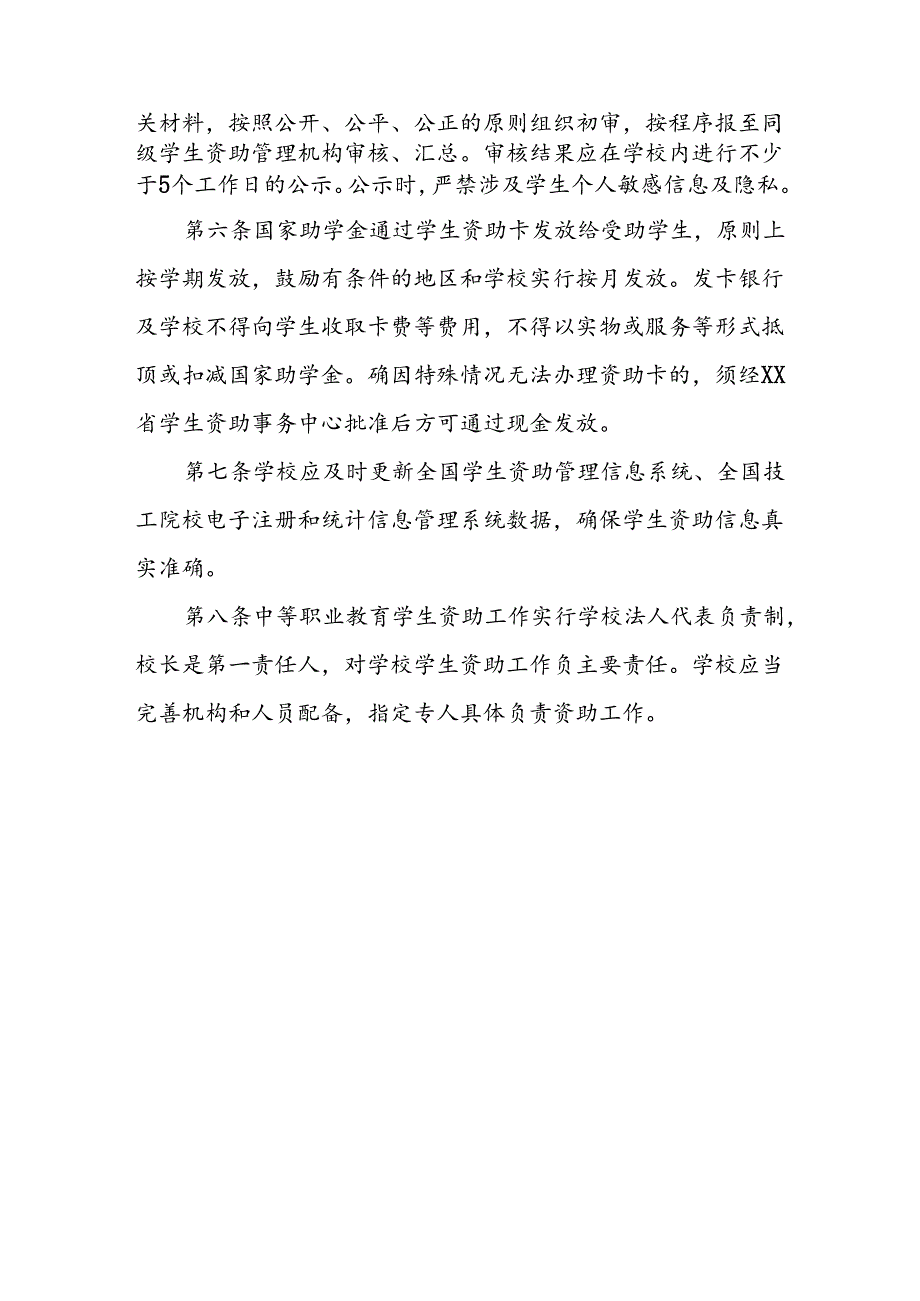 关材料，按照公开、公平、公正的原则组织初审，按程序报至同级学生资助管理机构审核、汇总。审核结果应在学校内进行不少于5个工作日的公示。公示时，严禁涉及学生个人敏感信息及隐私。

第六条国家助学金通过学生资助卡发放给受助学生，原则上按学期发放，鼓励有条件的地区和学校实行按月发放。发卡银行及学校不得向学生收取卡费等费用，不得以实物或服务等形式抵顶或扣减国家助学金。确因特殊情况无法办理资助卡的，须经XX省学生资助事务中心批准后方可通过现金发放。

第七条学校应及时更新全国学生资助管理信息系统、全国技工院校电子注册和统计信息管理系统数据，确保学生资助信息真实准确。

第八条中等职业教育学生资助工作实行学校法人代表负责制，校长是第一责任人，对学校学生资助工作负主要责任。学校应当完善机构和人员配备，指定专人具体负责资助工作。